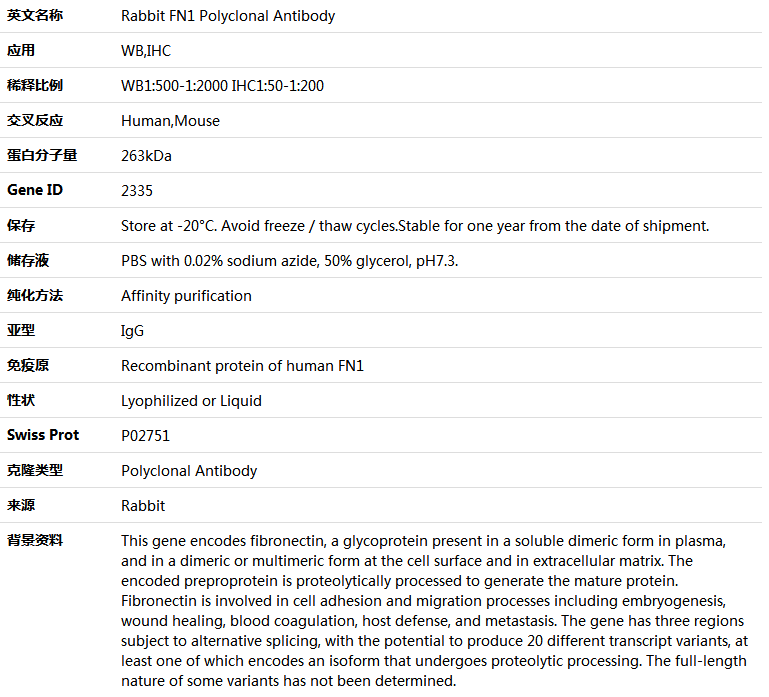 | 英文名称 | Rabbit FN1 Polyclonal Antibody |
|---|---|
| 应用 | WB,IHC |
| 稀释比例 | WB1:500-1:2000 IHC1:50-1:200 |
| 交叉反应 | Human,Mouse |
| 蛋白分子量 | 263kDa |
| Gene ID | 2335 |
| 保存 | Store at -20°C. Avoid freeze / thaw cycles.Stable for one year from the date of shipment. |
| 储存液 | PBS with 0.02% sodium azide, 50% glycerol, pH7.3. |
| 纯化方法 | Affinity purification |
| 亚型 | IgG |
| 免疫原 | Recombinant protein of human FN1 |
| 性状 | Lyophilized or Liquid |
| Swiss Prot | P02751 |
| 克隆类型 | Polyclonal Antibody |
| 来源 | Rabbit |
| 背景资料 | This gene encodes fibronectin, a glycoprotein present in a soluble dimeric form in plasma, and in a dimeric or multimeric form at the cell surface and in extracellular matrix. The encoded preproprotein is proteolytically processed to generate the mature protein. Fibronectin is involved in cell adhesion and migration processes including embryogenesis, wound healing, blood coagulation, host defense, and metastasis. The gene has three regions subject to alternative splicing, with the potential to produce 20 different transcript variants, at least one of which encodes an isoform that undergoes proteolytic processing. The full-length nature of some variants has not been determined. |